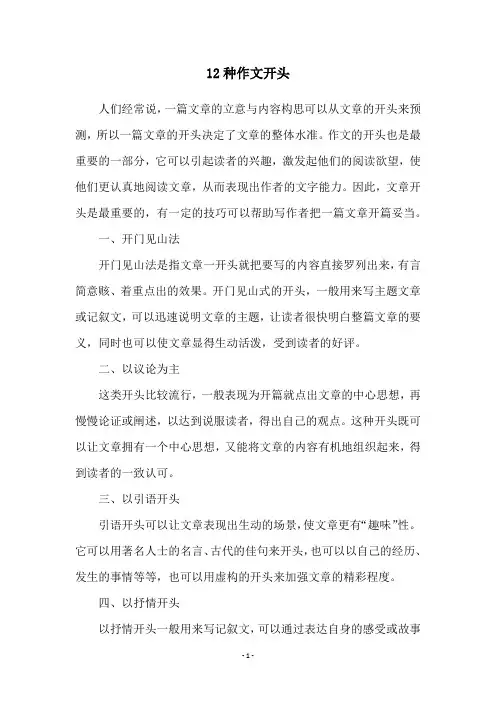 12 种作文开头

人们经常说，一篇文章的立意与内容构思可以从文章的开头来预测，所以一篇文章的开头决定了文章的整体水准。作文的开头也是最重要的一部分，它可以引起读者的兴趣，激发起他们的阅读欲望，使他们更认真地阅读文章，从而表现出作者的文字能力。因此，文章开头是最重要的，有一定的技巧可以帮助写作者把一篇文章开篇妥当。

一、开门见山法

开门见山法是指文章一开头就把要写的内容直接罗列出来，有言简意赅、着重点出的效果。开门见山式的开头，一般用来写主题文章或记叙文，可以迅速说明文章的主题，让读者很快明白整篇文章的要义，同时也可以使文章显得生动活泼，受到读者的好评。

二、以议论为主

这类开头比较流行，一般表现为开篇就点出文章的中心思想，再慢慢论证或阐述，以达到说服读者，得出自己的观点。这种开头既可以让文章拥有一个中心思想，又能将文章的内容有机地组织起来，得到读者的一致认可。

三、以引语开头

引语开头可以让文章表现出生动的场景，使文章更有“趣味”性。它可以用著名人士的名言、古代的佳句来开头，也可以以自己的经历、发生的事情等等，也可以用虚构的开头来加强文章的精彩程度。

四、以抒情开头

以抒情开头一般用来写记叙文，可以通过表达自身的感受或故事

- 1 -